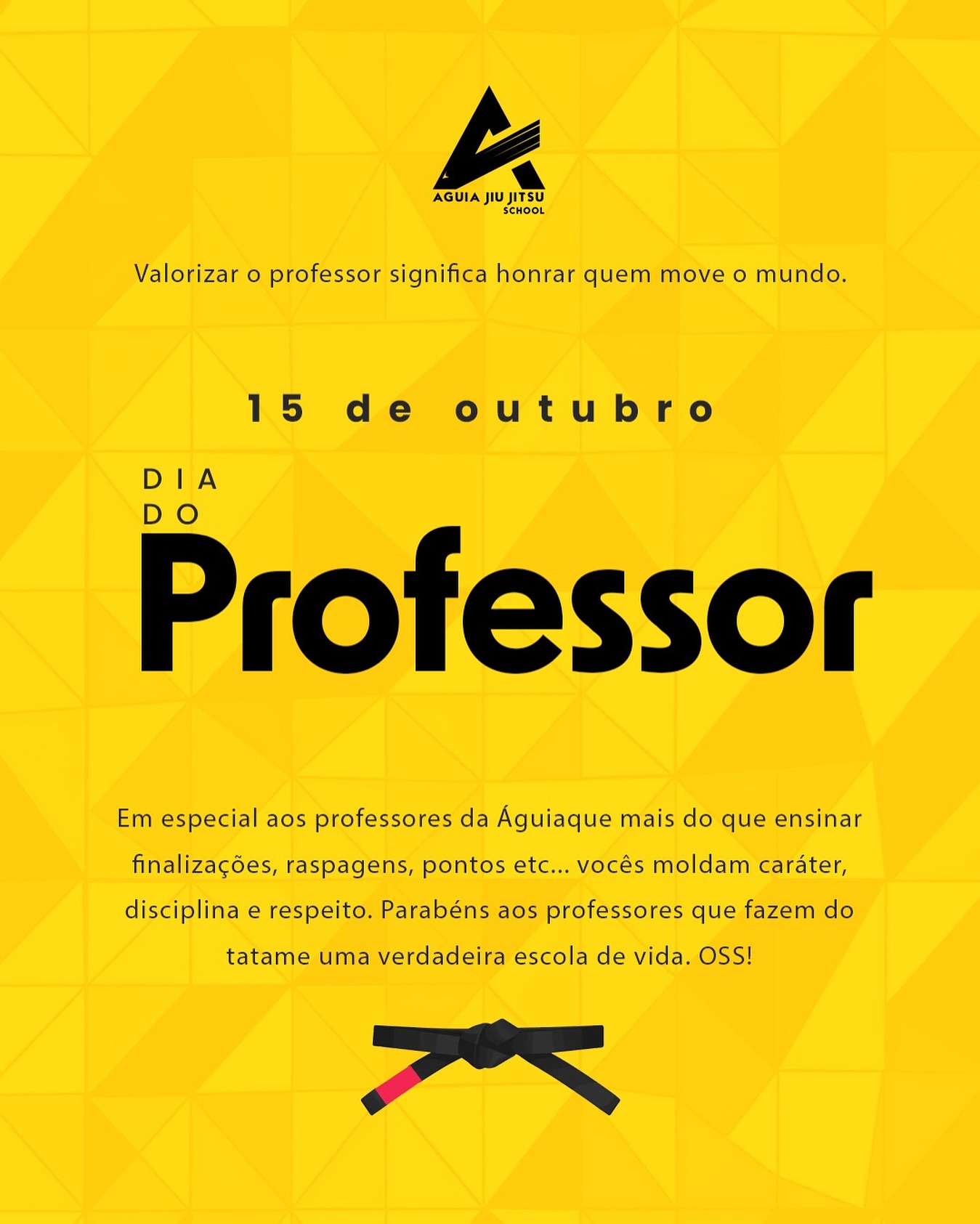 AGUIA JIU JITSU
SCHOOL

Valorizar o professor significa honrar quem move o mundo.

15 de outubro

DIA
DO
Professor

Em especial aos professores da Águiaque mais do que ensinar finalizações, raspagens, pontos etc... vocês moldam caráter, disciplina e respeito. Parabéns aos professores que fazem do tatame uma verdadeira escola de vida. OSS!